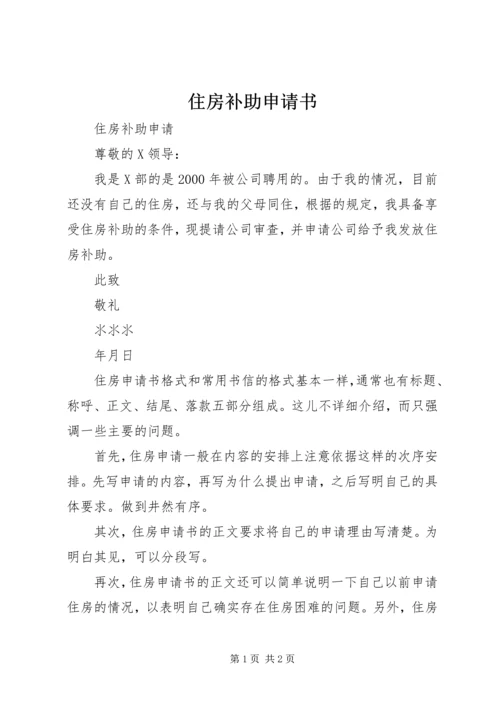 住房补助申请书

住房补助申请

尊敬的X领导：

我是X部的是2000年被公司聘用的。由于我的情况，目前还没有自己的住房，还与我的父母同住，根据的规定，我具备享受住房补助的条件，现提请公司审查，并申请公司给予我发放住房补助。

此致

敬礼

水水水

年月日

住房申请书格式和常用书信的格式基本一样，通常也有标题、称呼、正文、结尾、落款五部分组成。这儿不详细介绍，而只强调一些主要的问题。

首先，住房申请一般在内容的安排上注意依据这样的次序安排。先写申请的内容，再写为什么提出申请，之后写明自己的具体要求。做到井然有序。

其次，住房申请书的正文要求将自己的申请理由写清楚。为明白其见，可以分段写。

再次，住房申请书的正文还可以简单说明一下自己以前申请住房的情况，以表明自己确实存在住房困难的问题。另外，住房

第1页 共2页